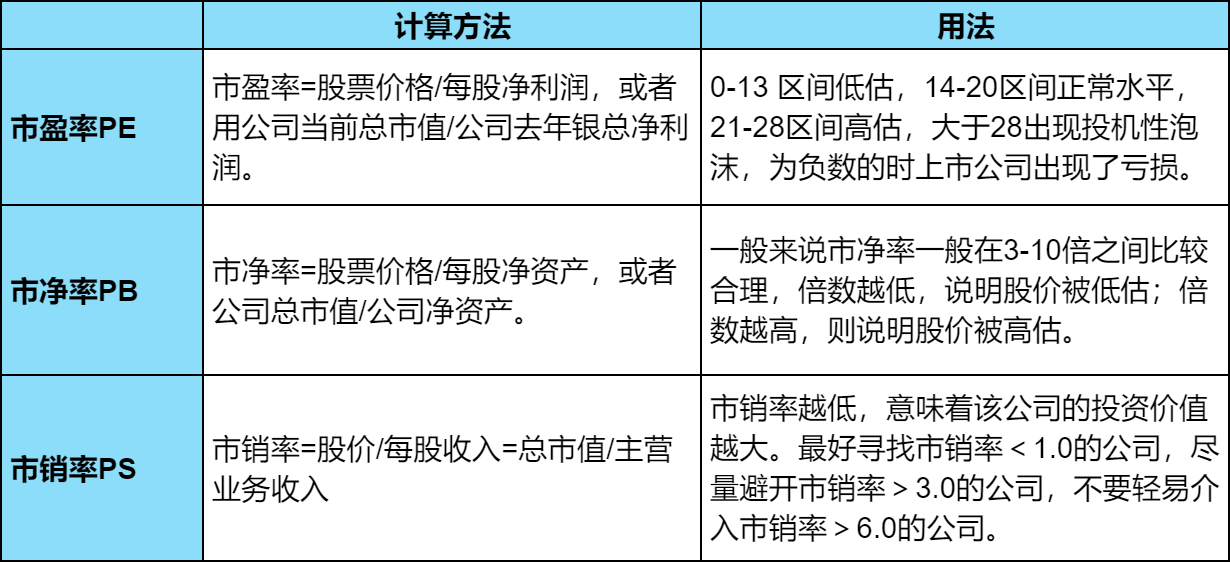 |  | 计算方法 | 用法 |
|---|---|---|
| 市盈率PE | 市盈率=股票价格/每股净利润，或者用公司当前总市值/公司去年银总净利润。 | 0-13 区间低估，14-20区间正常水平，21-28区间高估，大于28出现投机性泡沫，为负数的时上市公司出现了亏损。 |
| 市净率PB | 市净率=股票价格/每股净资产，或者公司总市值/公司净资产。 | 一般来说市净率一般在3-10倍之间比较合理，倍数越低，说明股价被低估；倍数越高，则说明股价被高估。 |
| 市销率PS | 市销率=股价/每股收入=总市值/主营业务收入 | 市销率越低，意味着该公司的投资价值越大。最好寻找市销率 < 1.0的公司，尽量避开市销率 > 3.0的公司，不要轻易介入市销率 > 6.0的公司。 |